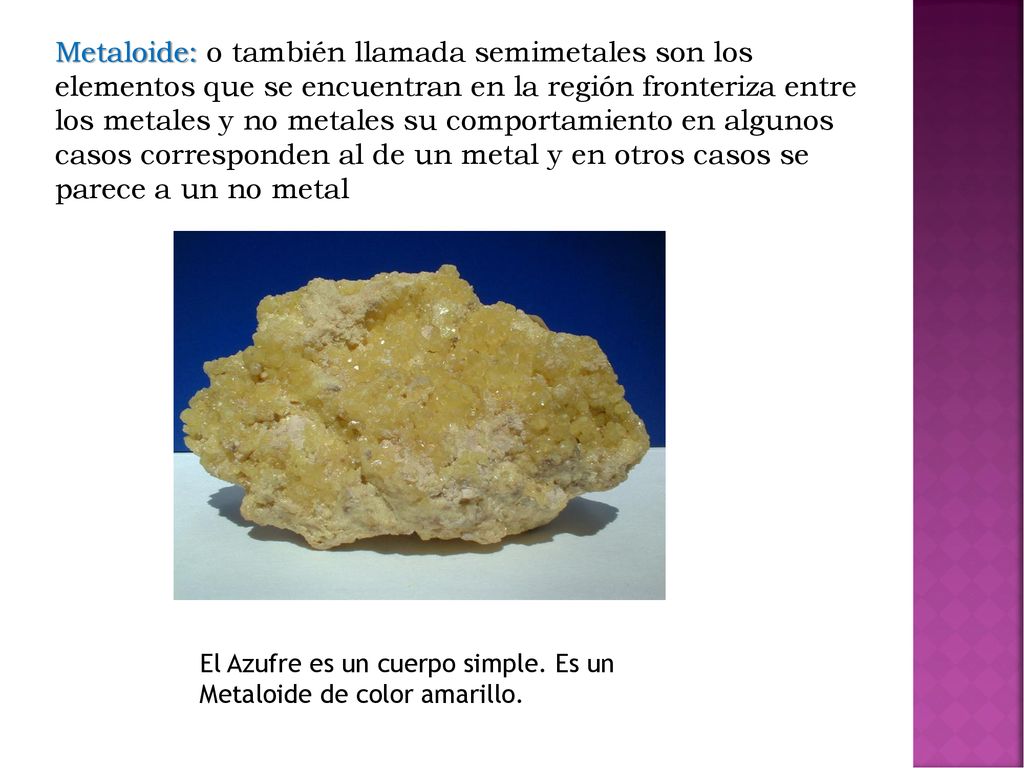 Metaloide: o también llamada semimetales son los elementos que se encuentran en la región fronteriza entre los metales y no metales su comportamiento en algunos casos corresponden al de un metal y en otros casos se parece a un no metal

El Azufre es un cuerpo simple. Es un Metaloide de color amarillo.